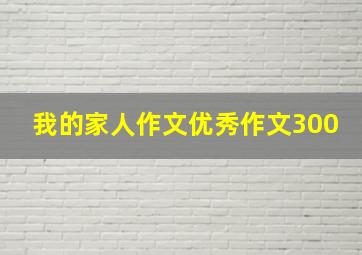 我的家人作文优秀作文300